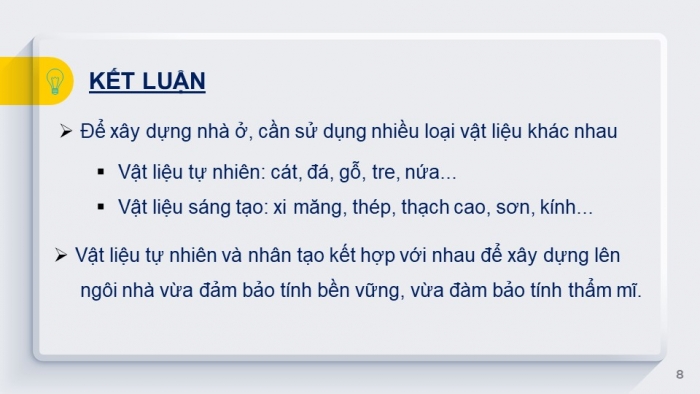 KẾT LUẬN

➢ Để xây dựng nhà ở, cần sử dụng nhiều loại vật liệu khác nhau

▪ Vật liệu tự nhiên: cát, đá, gỗ, tre, nứa...

▪ Vật liệu sáng tạo: xi măng, thép, thạch cao, sơn, kính...

➢ Vật liệu tự nhiên và nhân tạo kết hợp với nhau để xây dựng lên ngôi nhà vừa đảm bảo tính bền vững, vừa đàm bảo tính thẩm mĩ.

8